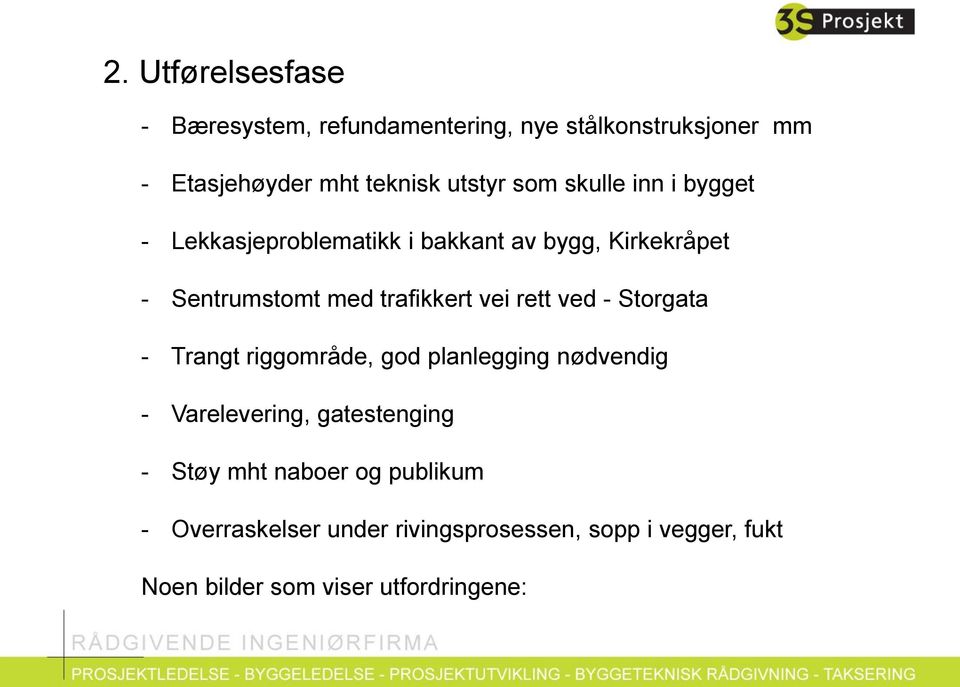 3S Prosjekt

2. Utførelsesfase

- Bæresystem, refundamentering, nye stålkonstruksjoner mm

- Etasjehøyder mht teknisk utstyr som skulle inn i bygget

- Lekkasjeproblematikk i bakkant av bygg, Kirkekråpet

- Sentrumstomt med trafikkert vei rett ved - Storgata

- Trangt riggområde, god planlegging nødvendig

- Varelevering, gatestenging

- Støy mht naboer og publikum

- Overraskelser under rivingsprosessen, sopp i vegger, fukt

Noen bilder som viser utfordringene:

RÅDGIVENDE INGENIØRFIRMA

PROSJEKTLEDELSE - BYGGELEDELSE - PROSJEKTUTVIKLING - BYGGETEKNISK RÅDGIVNING - TAKSERING